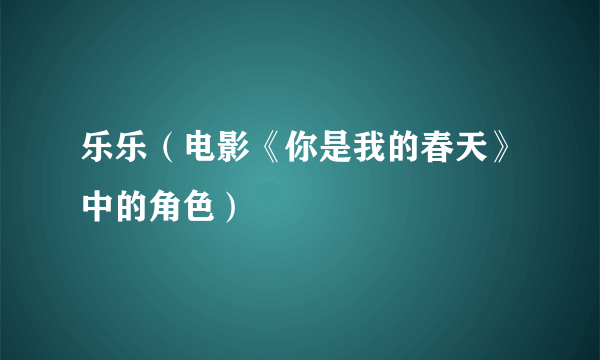 乐乐（电影《你是我的春天》中的角色）